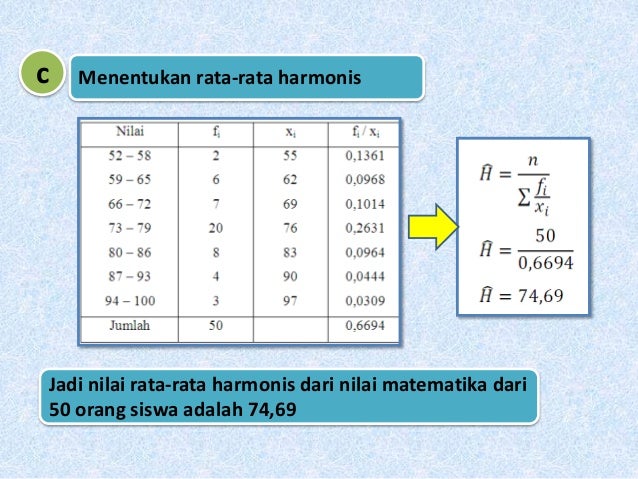 C

Menentukan rata-rata harmonis

| Nilai | $f_i$ | $x_i$ | $f_i / x_i$ |
|---|---|---|---|
| 52 – 58 | 2 | 55 | 0,1361 |
| 59 – 65 | 6 | 62 | 0,0968 |
| 66 – 72 | 7 | 69 | 0,1014 |
| 73 – 79 | 20 | 76 | 0,2631 |
| 80 – 86 | 8 | 83 | 0,0964 |
| 87 – 93 | 4 | 90 | 0,0444 |
| 94 – 100 | 3 | 97 | 0,0309 |
| Jumlah | 50 | | 0,6694 |

$\hat{H} = \frac{n}{\sum \frac{f_i}{x_i}}$

$\hat{H} = \frac{50}{0,6694}$

$\hat{H} = 74,69$

Jadi nilai rata-rata harmonis dari nilai matematika dari 50 orang siswa adalah 74,69